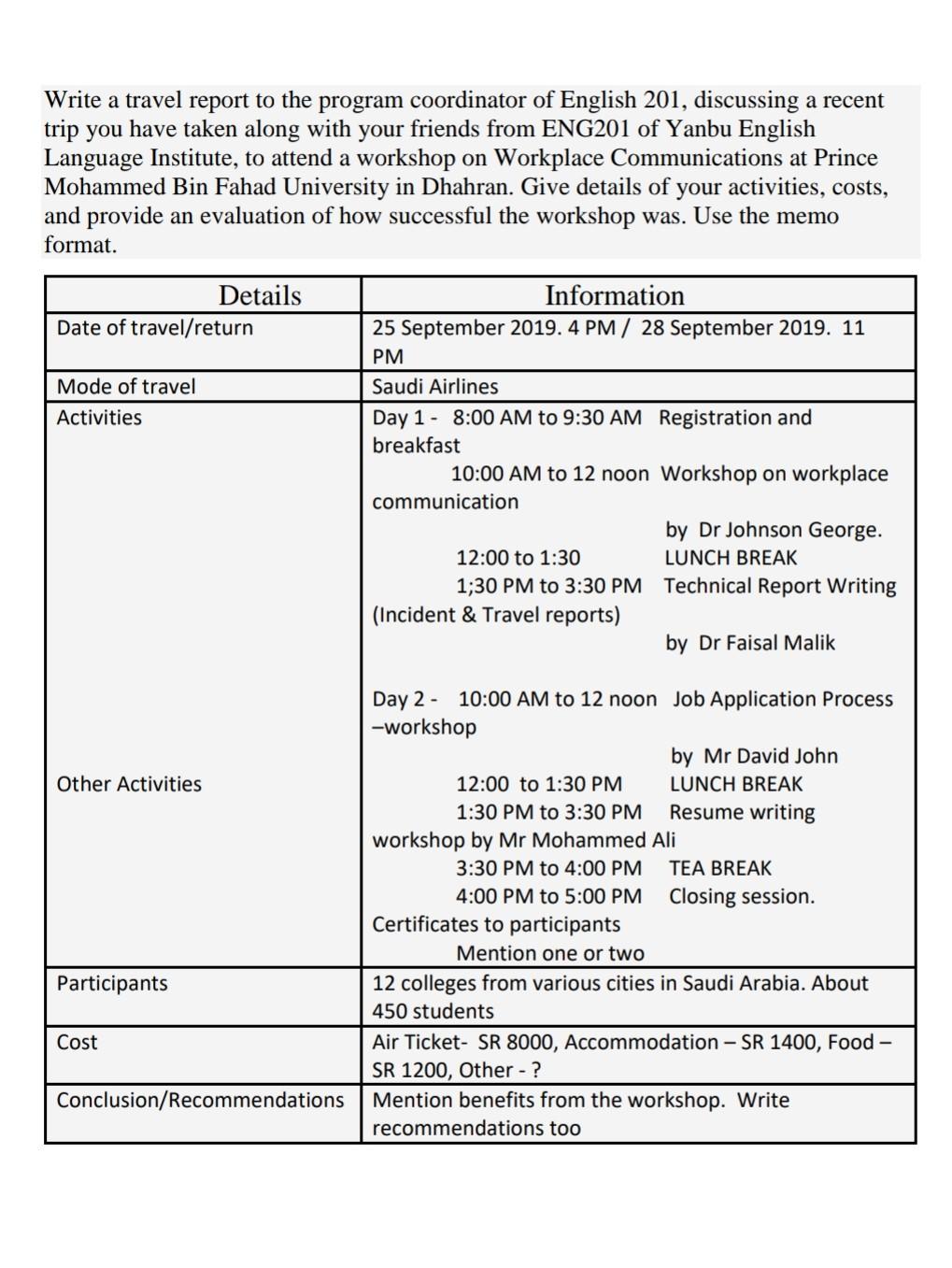 Write a travel report to the program coordinator of English 201, discussing a recent trip you have taken along with your friends from ENG201 of Yanbu English Language Institute, to attend a workshop on Workplace Communications at Prince Mohammed Bin Fahad University in Dhahran. Give details of your activities, costs, and provide an evaluation of how successful the workshop was. Use the memo format.

| Details | Information |
|---|---|
| Date of travel/return | 25 September 2019. 4 PM / 28 September 2019. 11 PM |
| Mode of travel | Saudi Airlines |
| Activities<br><br>Other Activities | Day 1 - 8:00 AM to 9:30 AM Registration and breakfast<br>10:00 AM to 12 noon Workshop on workplace communication<br>by Dr Johnson George.<br>12:00 to 1:30 LUNCH BREAK<br>1;30 PM to 3:30 PM Technical Report Writing (Incident & Travel reports)<br>by Dr Faisal Malik<br><br>Day 2 - 10:00 AM to 12 noon Job Application Process –workshop<br>by Mr David John<br>12:00 to 1:30 PM LUNCH BREAK<br>1:30 PM to 3:30 PM Resume writing workshop by Mr Mohammed Ali<br>3:30 PM to 4:00 PM TEA BREAK<br>4:00 PM to 5:00 PM Closing session. Certificates to participants<br>Mention one or two |
| Participants | 12 colleges from various cities in Saudi Arabia. About 450 students |
| Cost | Air Ticket- SR 8000, Accommodation – SR 1400, Food – SR 1200, Other - ? |
| Conclusion/Recommendations | Mention benefits from the workshop. Write recommendations too |